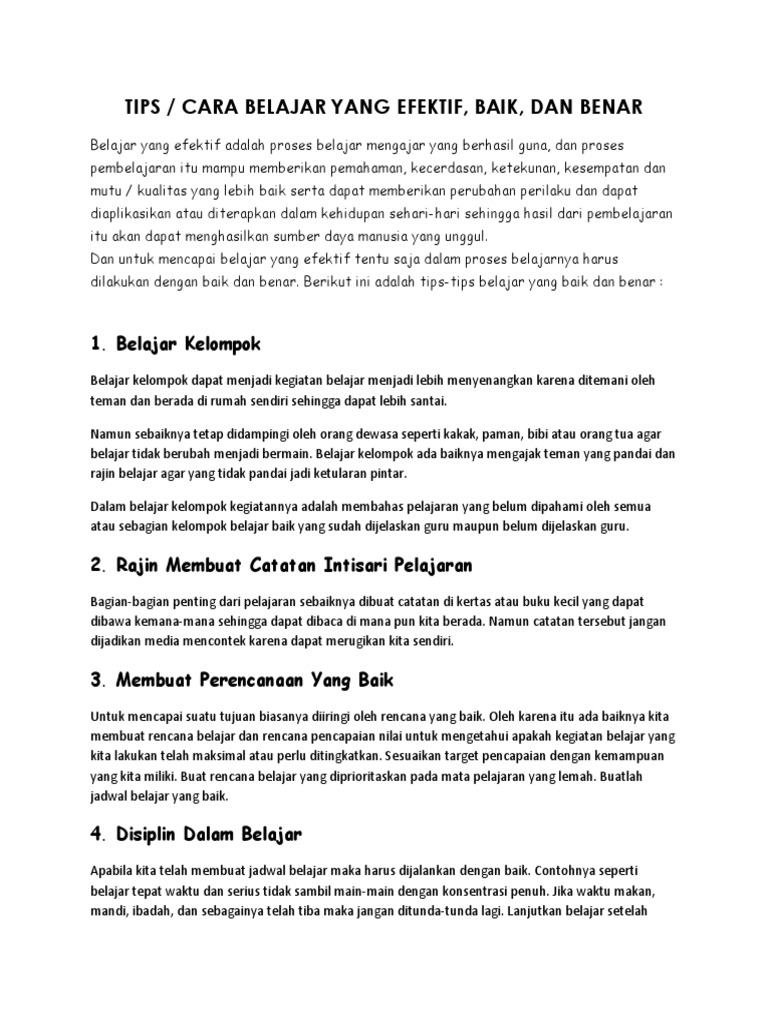 TIPS / CARA BELAJAR YANG EFEKTIF, BAIK, DAN BENAR

Belajar yang efektif adalah proses belajar mengajar yang berhasil guna, dan proses pembelajaran itu mampu memberikan pemahaman, kecerdasan, ketekunan, kesempatan dan mutu / kualitas yang lebih baik serta dapat memberikan perubahan perilaku dan dapat diaplikasikan atau diterapkan dalam kehidupan sehari-hari sehingga hasil dari pembelajaran itu akan dapat menghasilkan sumber daya manusia yang unggul.
Dan untuk mencapai belajar yang efektif tentu saja dalam proses belajarnya harus dilakukan dengan baik dan benar. Berikut ini adalah tips-tips belajar yang baik dan benar :

1. Belajar Kelompok

Belajar kelompok dapat menjadi kegiatan belajar menjadi lebih menyenangkan karena ditemani oleh teman dan berada di rumah sendiri sehingga dapat lebih santai.

Namun sebaiknya tetap didampingi oleh orang dewasa seperti kakak, paman, bibi atau orang tua agar belajar tidak berubah menjadi bermain. Belajar kelompok ada baiknya mengajak teman yang pandai dan rajin belajar agar yang tidak pandai jadi ketularan pintar.

Dalam belajar kelompok kegiatannya adalah membahas pelajaran yang belum dipahami oleh semua atau sebagian kelompok belajar baik yang sudah dijelaskan guru maupun belum dijelaskan guru.

2. Rajin Membuat Catatan Intisari Pelajaran

Bagian-bagian penting dari pelajaran sebaiknya dibuat catatan di kertas atau buku kecil yang dapat dibawa kemana-mana sehingga dapat dibaca di mana pun kita berada. Namun catatan tersebut jangan dijadikan media mencontek karena dapat merugikan kita sendiri.

3. Membuat Perencanaan Yang Baik

Untuk mencapai suatu tujuan biasanya diiringi oleh rencana yang baik. Oleh karena itu ada baiknya kita membuat rencana belajar dan rencana pencapaian nilai untuk mengetahui apakah kegiatan belajar yang kita lakukan telah maksimal atau perlu ditingkatkan. Sesuaikan target pencapaian dengan kemampuan yang kita miliki. Buat rencana belajar yang diprioritaskan pada mata pelajaran yang lemah. Buatlah jadwal belajar yang baik.

4. Disiplin Dalam Belajar

Apabila kita telah membuat jadwal belajar maka harus dijalankan dengan baik. Contohnya seperti belajar tepat waktu dan serius tidak sambil main-main dengan konsentrasi penuh. Jika waktu makan, mandi, ibadah, dan sebagainya telah tiba maka jangan ditunda-tunda lagi. Lanjutkan belajar setelah